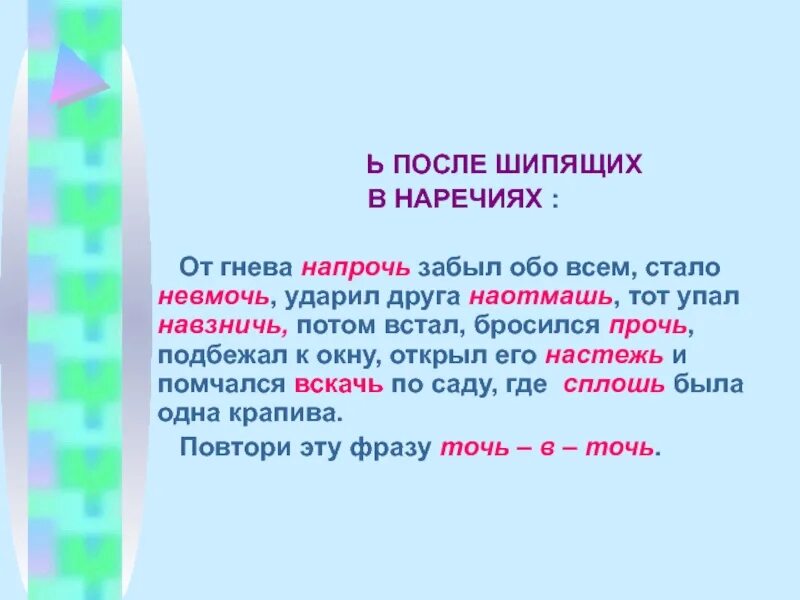 Ь ПОСЛЕ ШИПЯЩИХ
В НАРЕЧИЯХ :

От гнева напрочь забыл обо всем, стало невмочь, ударил друга наотмашь, тот упал навзничь, потом встал, бросился прочь, подбежал к окну, открыл его настежь и помчался вскачь по саду, где сплошь была одна крапива.

Повтори эту фразу точь – в – точь.